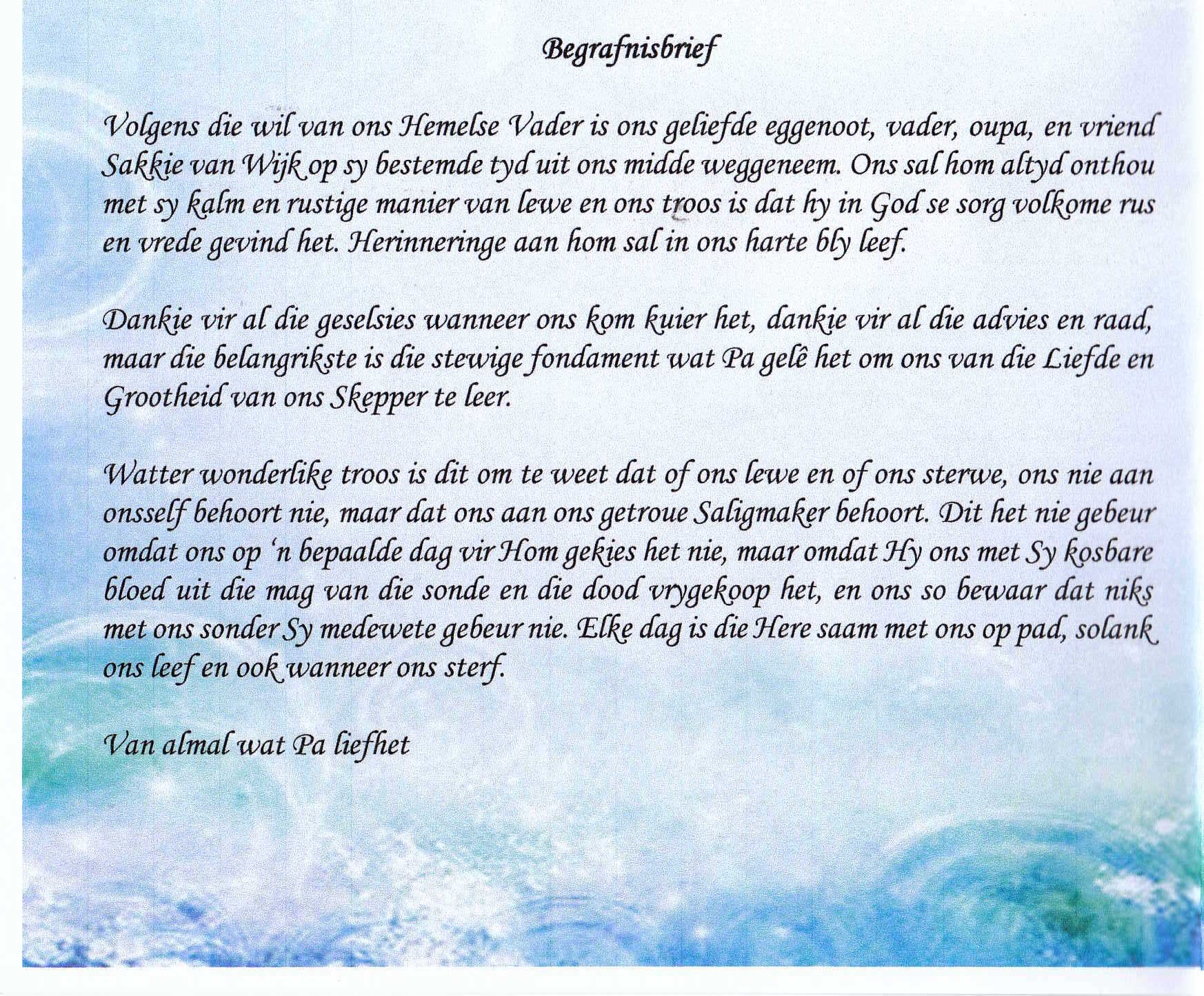 Begrafnisbrief

Volgens die wil van ons Hemelse Vader is ons geliefde eggenoot, vader, oupa, en vriend Sakkie van Wijk op sy bestemde tyd uit ons midde weggeneem. Ons sal hom altyd onthou met sy kalm en rustige manier van lewe en ons troos is dat hy in God se sorg volkome rus en vrede gevind het. Herinneringe aan hom sal in ons harte bly leef.

Dankie vir al die geselsies wanneer ons kom kuier het, dankie vir al die advies en raad, maar die belangrikste is die stewige fondament wat Pa gelê het om ons van die Liefde en Grootheid van ons Skepper te leer.

Watter wonderlike troos is dit om te weet dat of ons lewe en of ons sterwe, ons nie aan onsself behoort nie, maar dat ons aan ons getroue Saligmaker behoort. Dit het nie gebeur omdat ons op 'n bepaalde dag vir Hom gekies het nie, maar omdat Hy ons met Sy kosbare bloed uit die mag van die sonde en die dood vrygekoop het, en ons so bewaar dat niks met ons sonder Sy medewete gebeur nie. Elke dag is die Here saam met ons op pad, solank ons leef en ook wanneer ons sterf.

Van almal wat Pa liefhet